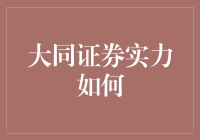 大同证券实力如何